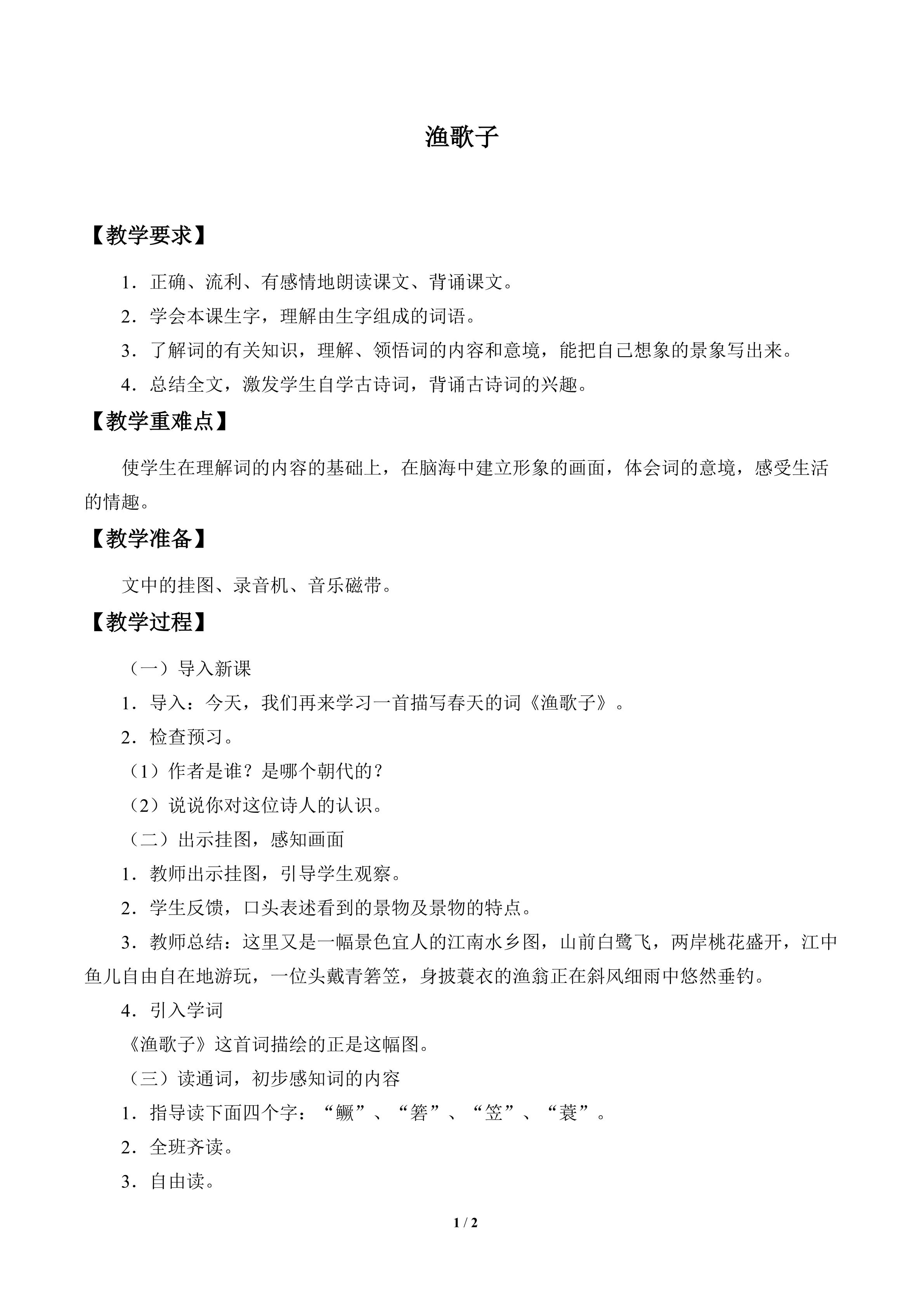 渔歌子

【教学要求】

1．正确、流利、有感情地朗读课文、背诵课文。

2．学会本课生字，理解由生字组成的词语。

3．了解词的有关知识，理解、领悟词的内容和意境，能把自己想象的景象写出来。

4．总结全文，激发学生自学古诗词，背诵古诗词的兴趣。

【教学重难点】

使学生在理解词的内容的基础上，在脑海中建立形象的画面，体会词的意境，感受生活的情趣。

【教学准备】

文中的挂图、录音机、音乐磁带。

【教学过程】

（一）导入新课

1．导入：今天，我们再来学习一首描写春天的词《渔歌子》。

2．检查预习。

（1）作者是谁？是哪个朝代的？

（2）说说你对这位诗人的认识。

（二）出示挂图，感知画面

1．教师出示挂图，引导学生观察。

2．学生反馈，口头表述看到的景物及景物的特点。

3．教师总结：这里又是一幅景色宜人的江南水乡图，山前白鹭飞，两岸桃花盛开，江中鱼儿自由自在地游玩，一位头戴青箬笠，身披蓑衣的渔翁正在斜风细雨中悠然垂钓。

4．引入学词

《渔歌子》这首词描绘的正是这幅图。

（三）读通词，初步感知词的内容

1．指导读下面四个字：“鳜”、“箬”、“笠”、“蓑”。

2．全班齐读。

3．自由读。

1 / 2